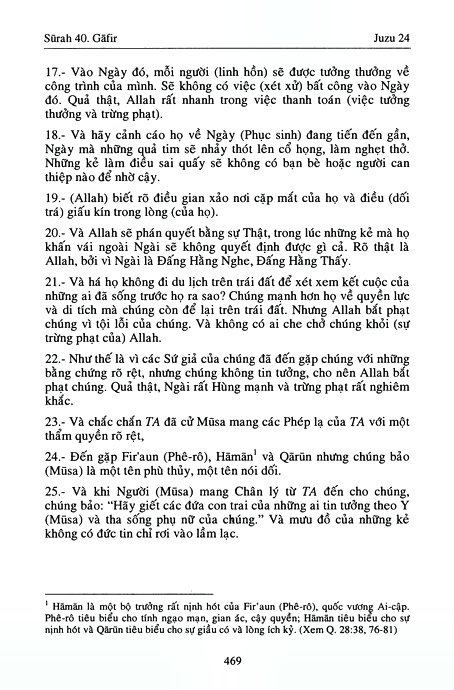 Sūrah 40. Gāfir

Juzu 24

17.- Vào Ngày đó, mỗi người (linh hồn) sẽ được tưởng thưởng về công trình của mình. Sẽ không có việc (xét xử) bất công vào Ngày đó. Quả thật, Allah rất nhanh trong việc thanh toán (việc tưởng thưởng và trừng phạt).

18.- Và hãy cảnh cáo họ về Ngày (Phục sinh) đang tiến đến gần, Ngày mà những quả tim sẽ nhảy thót lên cổ họng, làm nghẹt thở. Những kẻ làm điều sai quấy sẽ không có bạn bè hoặc người can thiệp nào để nhờ cậy.

19.- (Allah) biết rõ điều gian xảo nơi cặp mắt của họ và điều (dối trá) giấu kín trong lòng (của họ).

20.- Và Allah sẽ phán quyết bằng sự Thật, trong lúc những kẻ mà họ khấn vái ngoài Ngài sẽ không quyết định được gì cả. Rõ thật là Allah, bởi vì Ngài là Đấng Hằng Nghe, Đấng Hằng Thấy.

21.- Và há họ không đi du lịch trên trái đất để xét xem kết cuộc của những ai đã sống trước họ ra sao? Chúng mạnh hơn họ về quyền lực và di tích mà chúng còn để lại trên trái đất. Nhưng Allah bắt phạt chúng vì tội lỗi của chúng. Và không có ai che chở chúng khỏi (sự trừng phạt của) Allah.

22.- Như thế là vì các Sứ giả của chúng đã đến gặp chúng với những bằng chứng rõ rệt, nhưng chúng không tin tưởng, cho nên Allah bắt phạt chúng. Quả thật, Ngài rất Hùng mạnh và trừng phạt rất nghiêm khắc.

23.- Và chắc chắn TA đã cử Mūsa mang các Phép lạ của TA với một thẩm quyền rõ rệt,

24.- Đến gặp Fir'aun (Phê-rô), Hāmān$^1$ và Qārūn nhưng chúng bảo (Mūsa) là một tên phù thủy, một tên nói dối.

25.- Và khi Người (Mūsa) mang Chân lý từ TA đến cho chúng, chúng bảo: "Hãy giết các đứa con trai của những ai tin tưởng theo Y (Mūsa) và tha sống phụ nữ của chúng." Và mưu đồ của những kẻ không có đức tin chỉ rơi vào lầm lạc.

$^1$ Hāmān là một bộ trưởng rất nịnh hót của Fir'aun (Phê-rô), quốc vương Ai-cập. Phê-rô tiêu biểu cho tính ngạo mạn, gian ác, cậy quyền; Hāmān tiêu biểu cho sự nịnh hót và Qārūn tiêu biểu cho sự giầu có và lòng ích kỷ. (Xem Q. 28:38, 76-81)

469